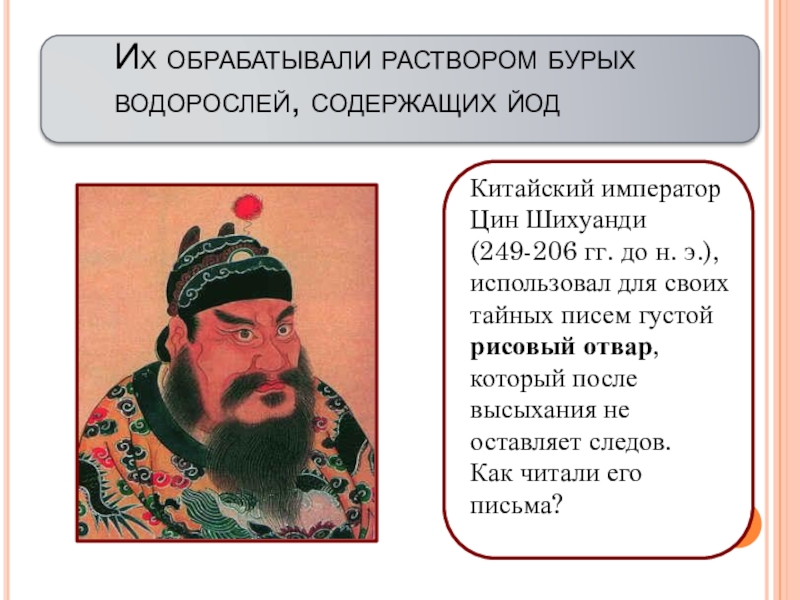 Их обрабатывали раствором бурых водорослей, содержащих йод

Китайский император Цин Шихуанди (249-206 гг. до н. э.), использовал для своих тайных писем густой рисовый отвар, который после высыхания не оставляет следов. Как читали его письма?